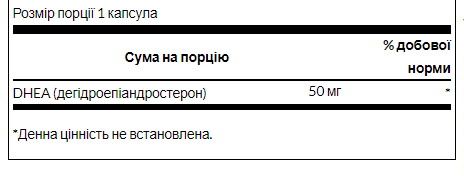 Розмір порції 1 капсула

| Сума на порцію | | % добової норми |
|---|---|---|
| DHEA (дегідроепіандростерон) | 50 мг | * |

*Денна цінність не встановлена.